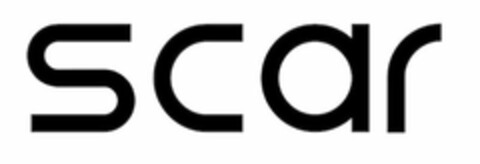 scar